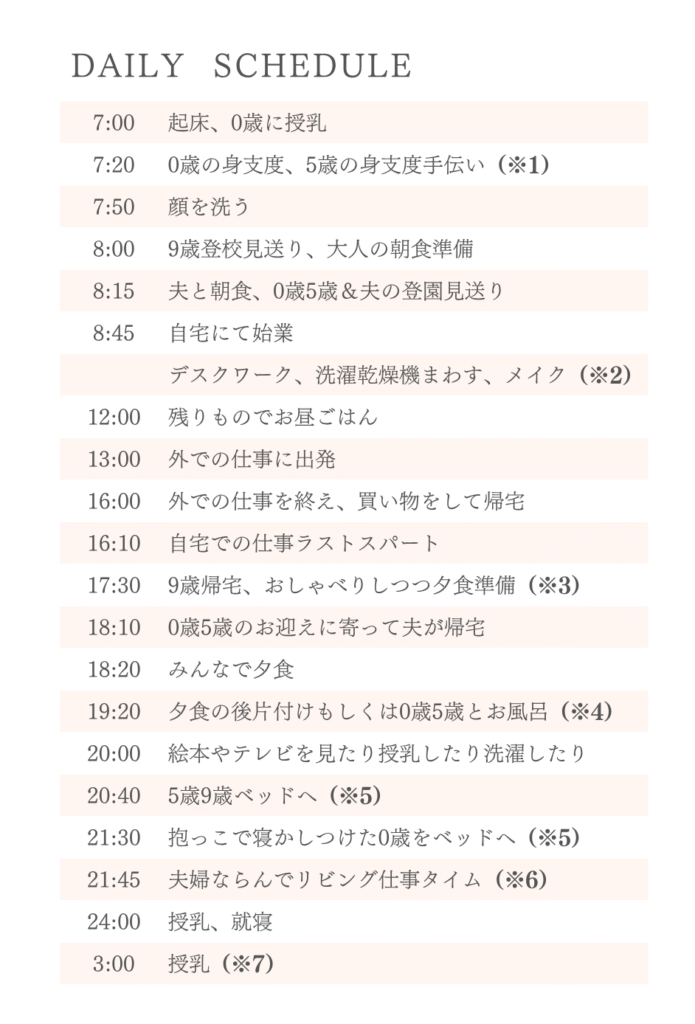 DAILY SCHEDULE

| | |
|---|---|
| 7:00 | 起床、0歳に授乳 |
| 7:20 | 0歳の身支度、5歳の身支度手伝い（※1） |
| 7:50 | 顔を洗う |
| 8:00 | 9歳登校見送り、大人の朝食準備 |
| 8:15 | 夫と朝食、0歳5歳＆夫の登園見送り |
| 8:45 | 自宅にて始業 |
| | デスクワーク、洗濯乾燥機まわす、メイク（※2） |
| 12:00 | 残りものでお昼ごはん |
| 13:00 | 外での仕事に出発 |
| 16:00 | 外での仕事を終え、買い物をして帰宅 |
| 16:10 | 自宅での仕事ラストスパート |
| 17:30 | 9歳帰宅、おしゃべりしつつ夕食準備（※3） |
| 18:10 | 0歳5歳のお迎えに寄って夫が帰宅 |
| 18:20 | みんなで夕食 |
| 19:20 | 夕食の後片付けもしくは0歳5歳とお風呂（※4） |
| 20:00 | 絵本やテレビを見たり授乳したり洗濯したり |
| 20:40 | 5歳9歳ベッドへ（※5） |
| 21:30 | 抱っこで寝かしつけた0歳をベッドへ（※5） |
| 21:45 | 夫婦ならんでリビング仕事タイム（※6） |
| 24:00 | 授乳、就寝 |
| 3:00 | 授乳（※7） |